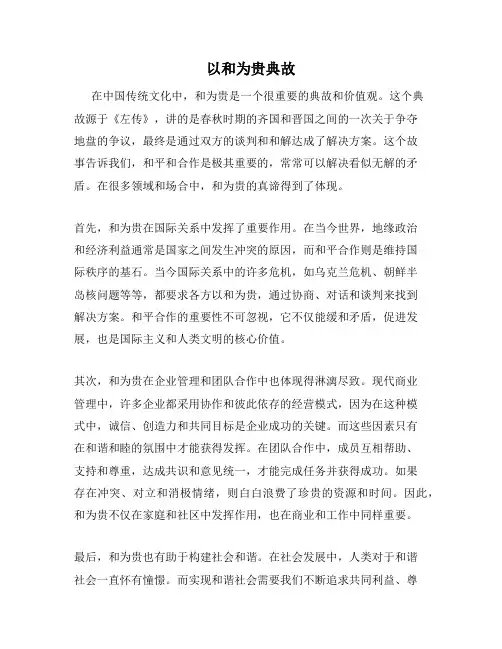 以和为贵典故

在中国传统文化中，和为贵是一个很重要的典故和价值观。这个典故源于《左传》，讲的是春秋时期的齐国和晋国之间的一次关于争夺地盘的争议，最终是通过双方的谈判和和解达成了解决方案。这个故事告诉我们，和平和合作是极其重要的，常常可以解决看似无解的矛盾。在很多领域和场合中，和为贵的真谛得到了体现。

首先，和为贵在国际关系中发挥了重要作用。在当今世界，地缘政治和经济利益通常是国家之间发生冲突的原因，而和平合作则是维持国际秩序的基石。当今国际关系中的许多危机，如乌克兰危机、朝鲜半岛核问题等等，都要求各方以和为贵，通过协商、对话和谈判来找到解决方案。和平合作的重要性不可忽视，它不仅能缓和矛盾，促进发展，也是国际主义和人类文明的核心价值。

其次，和为贵在企业管理和团队合作中也体现得淋漓尽致。现代商业管理中，许多企业都采用协作和彼此依存的经营模式，因为在这种模式中，诚信、创造力和共同目标是企业成功的关键。而这些因素只有在和谐和睦的氛围中才能获得发挥。在团队合作中，成员互相帮助、支持和尊重，达成共识和意见统一，才能完成任务并获得成功。如果存在冲突、对立和消极情绪，则白白浪费了珍贵的资源和时间。因此，和为贵不仅在家庭和社区中发挥作用，也在商业和工作中同样重要。

最后，和为贵也有助于构建社会和谐。在社会发展中，人类对于和谐社会一直怀有憧憬。而实现和谐社会需要我们不断追求共同利益、尊